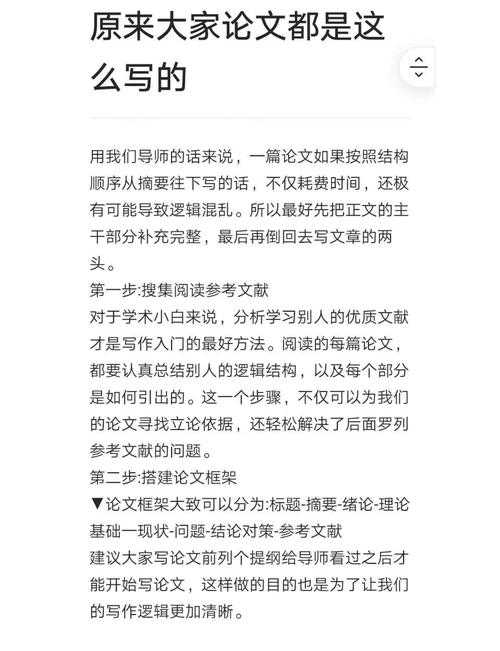 原来大家论文都是这么写的

用我们导师的话来说，一篇论文如果按照结构顺序从摘要往下写的话，不仅耗费时间，还极有可能导致逻辑混乱。所以最好先把正文的主干部分补充完整，最后再倒回去写文章的两头。
第一步:搜集阅读参考文献
对于学术小白来说，分析学习别人的优质文献才是写作入门的最好方法。阅读的每篇论文，都要认真总结别人的逻辑结构，以及每个部分是如何引出的。这一个步骤，不仅可以为我们的论文寻找立论依据，还轻松解决了后面罗列参考文献的问题。
第二步:搭建论文框架
▼论文框架大致可以分为:标题-摘要-绪论-理论基础一现状-问题-结论对策-参考文献
建议大家写论文前列个提纲给导师看过之后才能开始写论文，这样做的目的也是为了让我们的写作逻辑更加清晰。